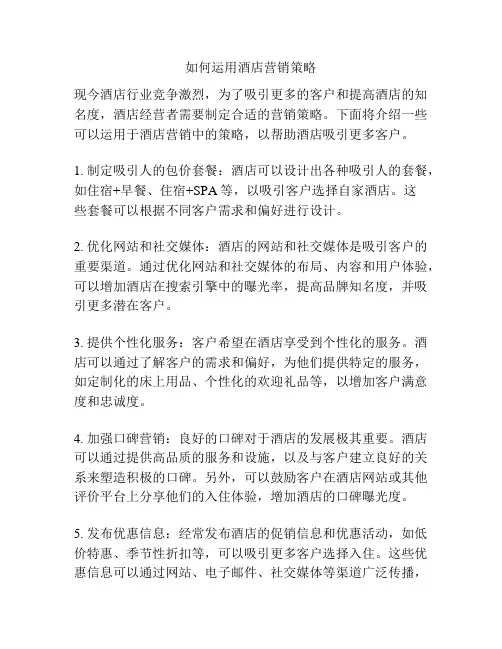 如何运用酒店营销策略

现今酒店行业竞争激烈，为了吸引更多的客户和提高酒店的知名度，酒店经营者需要制定合适的营销策略。下面将介绍一些可以运用于酒店营销中的策略，以帮助酒店吸引更多客户。

1. 制定吸引人的包价套餐：酒店可以设计出各种吸引人的套餐，如住宿+早餐、住宿+SPA 等，以吸引客户选择自家酒店。这些套餐可以根据不同客户需求和偏好进行设计。

2. 优化网站和社交媒体：酒店的网站和社交媒体是吸引客户的重要渠道。通过优化网站和社交媒体的布局、内容和用户体验，可以增加酒店在搜索引擎中的曝光率，提高品牌知名度，并吸引更多潜在客户。

3. 提供个性化服务：客户希望在酒店享受到个性化的服务。酒店可以通过了解客户的需求和偏好，为他们提供特定的服务，如定制化的床上用品、个性化的欢迎礼品等，以增加客户满意度和忠诚度。

4. 加强口碑营销：良好的口碑对于酒店的发展极其重要。酒店可以通过提供高品质的服务和设施，以及与客户建立良好的关系来塑造积极的口碑。另外，可以鼓励客户在酒店网站或其他评价平台上分享他们的入住体验，增加酒店的口碑曝光度。

5. 发布优惠信息：经常发布酒店的促销信息和优惠活动，如低价特惠、季节性折扣等，可以吸引更多客户选择入住。这些优惠信息可以通过网站、电子邮件、社交媒体等渠道广泛传播，